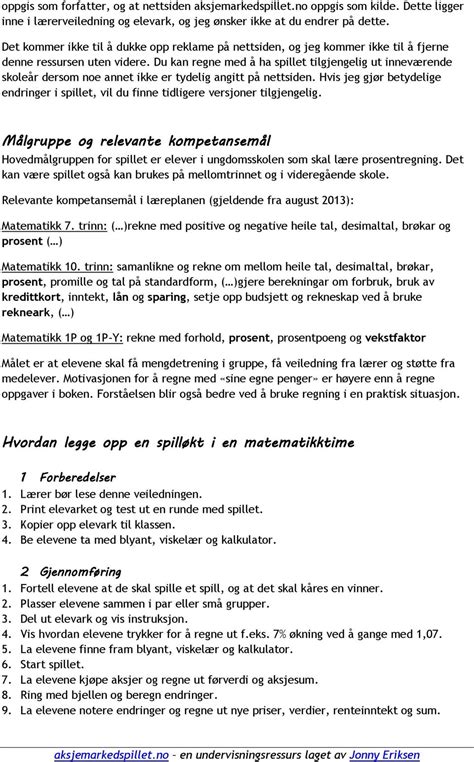 oppgis som forfatter, og at nettsiden aksjemarkedspillet.no oppgis som kilde. Dette ligger inne i lærerveiledning og elevark, og jeg ønsker ikke at du endrer på dette.

Det kommer ikke til å dukke opp reklame på nettsiden, og jeg kommer ikke til å fjerne denne ressursen uten videre. Du kan regne med å ha spillet tilgjengelig ut inneværende skoleår dersom noe annet ikke er tydelig angitt på nettsiden. Hvis jeg gjør betydelige endringer i spillet, vil du finne tidligere versjoner tilgjengelig.

Målgruppe og relevante kompetansemål

Hovedmålgruppen for spillet er elever i ungdomsskolen som skal lære prosentregning. Det kan være spillet også kan brukes på mellomtrinnet og i videregående skole.

Relevante kompetansemål i læreplanen (gjeldende fra august 2013):

Matematikk 7. trinn: (…)rekne med positive og negative heile tal, desimaltal, brøkar og prosent (…)

Matematikk 10. trinn: samanlikne og rekne om mellom heile tal, desimaltal, brøkar, prosent, promille og tal på standardform, (…)gjere berekningar om forbruk, bruk av kredittkort, inntekt, lån og sparing, setje opp budsjett og rekneskap ved å bruke rekneark, (…)

Matematikk 1P og 1P-Y: rekne med forhold, prosent, prosentpoeng og vekstfaktor

Målet er at elevene skal få mengdetrening i gruppe, få veiledning fra lærer og støtte fra medelever. Motivasjonen for å regne med «sine egne penger» er høyere enn å regne oppgaver i boken. Forståelsen blir også bedre ved å bruke regning i en praktisk situasjon.

Hvordan legge opp en spilløkt i en matematikktime

1 Forberedelser
1. Lærer bør lese denne veiledningen.
2. Print elevarket og test ut en runde med spillet.
3. Kopier opp elevark til klassen.
4. Be elevene ta med blyant, viskelær og kalkulator.

2 Gjennomføring
1. Fortell elevene at de skal spille et spill, og at det skal kåres en vinner.
2. Plasser elevene sammen i par eller små grupper.
3. Del ut elevark og vis instruksjon.
4. Vis hvordan elevene trykker for å regne ut f.eks. 7% økning ved å gange med 1,07.
5. La elevene finne fram blyant, viskelær og kalkulator.
6. Start spillet.
7. La elevene kjøpe aksjer og regne ut førverdi og aksjesum.
8. Ring med bjellen og beregn endringer.
9. La elevene notere endringer og regne ut nye priser, verdier, renteinntekt og sum.

aksjemarkedspillet.no – en undervisningsressurs laget av Jonny Eriksen